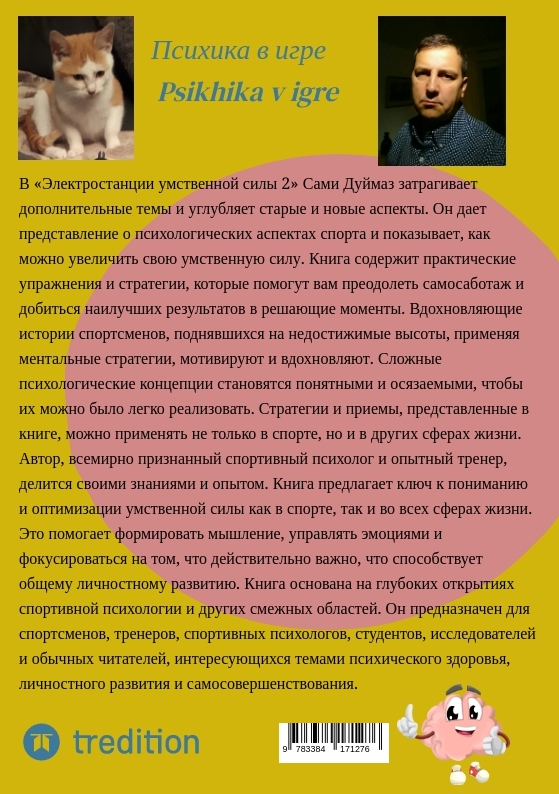 Психика в игре
Psikhika v igre

В «Электростанции умственной силы 2» Сами Дуймаз затрагивает дополнительные темы и углубляет старые и новые аспекты. Он дает представление о психологических аспектах спорта и показывает, как можно увеличить свою умственную силу. Книга содержит практические упражнения и стратегии, которые помогут вам преодолеть самосаботаж и добиться наилучших результатов в решающие моменты. Вдохновляющие истории спортсменов, поднявшихся на недостижимые высоты, применяя ментальные стратегии, мотивируют и вдохновляют. Сложные психологические концепции становятся понятными и осязаемыми, чтобы их можно было легко реализовать. Стратегии и приемы, представленные в книге, можно применять не только в спорте, но и в других сферах жизни. Автор, всемирно признанный спортивный психолог и опытный тренер, делится своими знаниями и опытом. Книга предлагает ключ к пониманию и оптимизации умственной силы как в спорте, так и во всех сферах жизни. Это помогает формировать мышление, управлять эмоциями и фокусироваться на том, что действительно важно, что способствует общему личностному развитию. Книга основана на глубоких открытиях спортивной психологии и других смежных областей. Он предназначен для спортсменов, тренеров, спортивных психологов, студентов, исследователей и обычных читателей, интересующихся темами психического здоровья, личностного развития и самосовершенствования.

tredition

9 783384 171276